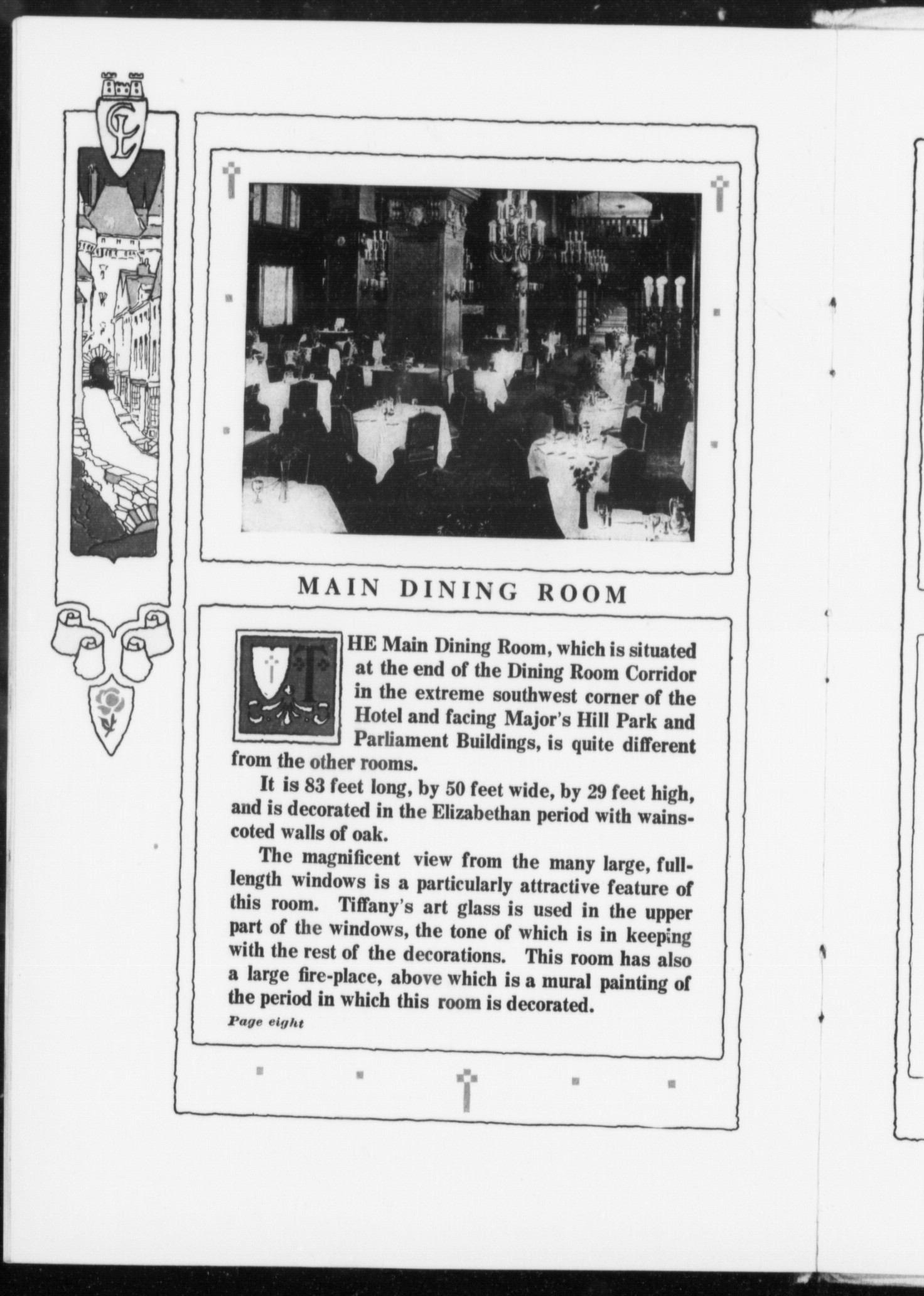 CL

MAIN DINING ROOM

THE Main Dining Room, which is situated at the end of the Dining Room Corridor in the extreme southwest corner of the Hotel and facing Major's Hill Park and Parliament Buildings, is quite different from the other rooms.

It is 83 feet long, by 50 feet wide, by 29 feet high, and is decorated in the Elizabethan period with wainscoted walls of oak.

The magnificent view from the many large, full-length windows is a particularly attractive feature of this room. Tiffany's art glass is used in the upper part of the windows, the tone of which is in keeping with the rest of the decorations. This room has also a large fire-place, above which is a mural painting of the period in which this room is decorated.

Page eight